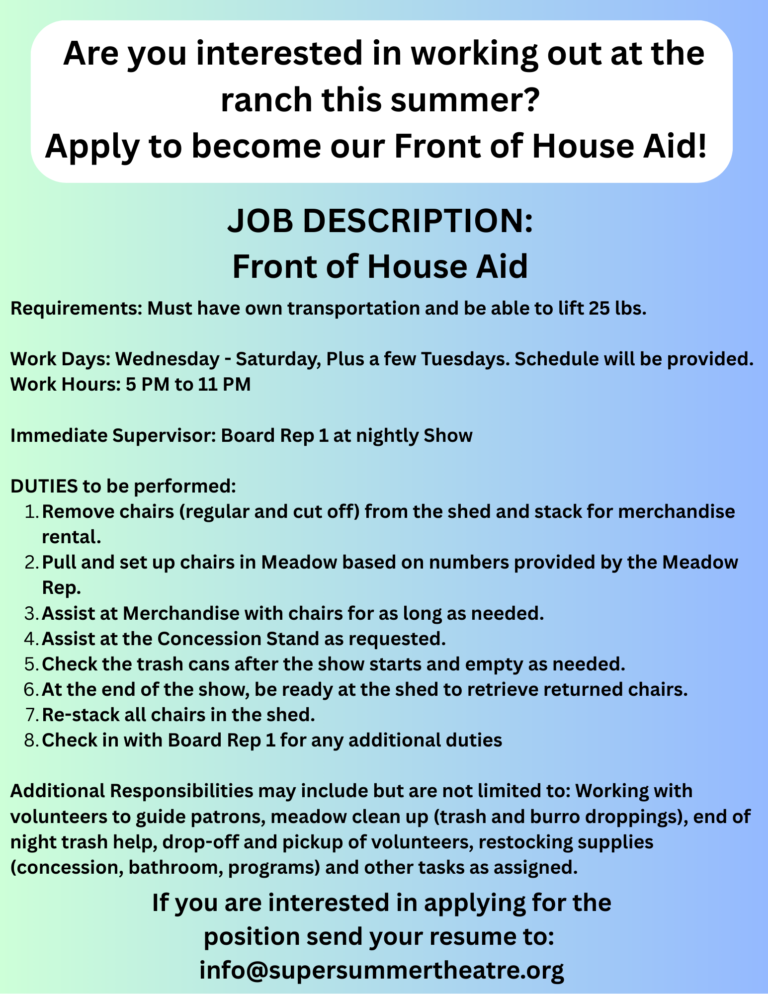 Are you interested in working out at the ranch this summer?
Apply to become our Front of House Aid!

JOB DESCRIPTION:
Front of House Aid

Requirements: Must have own transportation and be able to lift 25 lbs.

Work Days: Wednesday - Saturday, Plus a few Tuesdays. Schedule will be provided.
Work Hours: 5 PM to 11 PM

Immediate Supervisor: Board Rep 1 at nightly Show

DUTIES to be performed:
1. Remove chairs (regular and cut off) from the shed and stack for merchandise rental.
2. Pull and set up chairs in Meadow based on numbers provided by the Meadow Rep.
3. Assist at Merchandise with chairs for as long as needed.
4. Assist at the Concession Stand as requested.
5. Check the trash cans after the show starts and empty as needed.
6. At the end of the show, be ready at the shed to retrieve returned chairs.
7. Re-stack all chairs in the shed.
8. Check in with Board Rep 1 for any additional duties

Additional Responsibilities may include but are not limited to: Working with volunteers to guide patrons, meadow clean up (trash and burro droppings), end of night trash help, drop-off and pickup of volunteers, restocking supplies (concession, bathroom, programs) and other tasks as assigned.

If you are interested in applying for the position send your resume to:
info@supersummertheatre.org